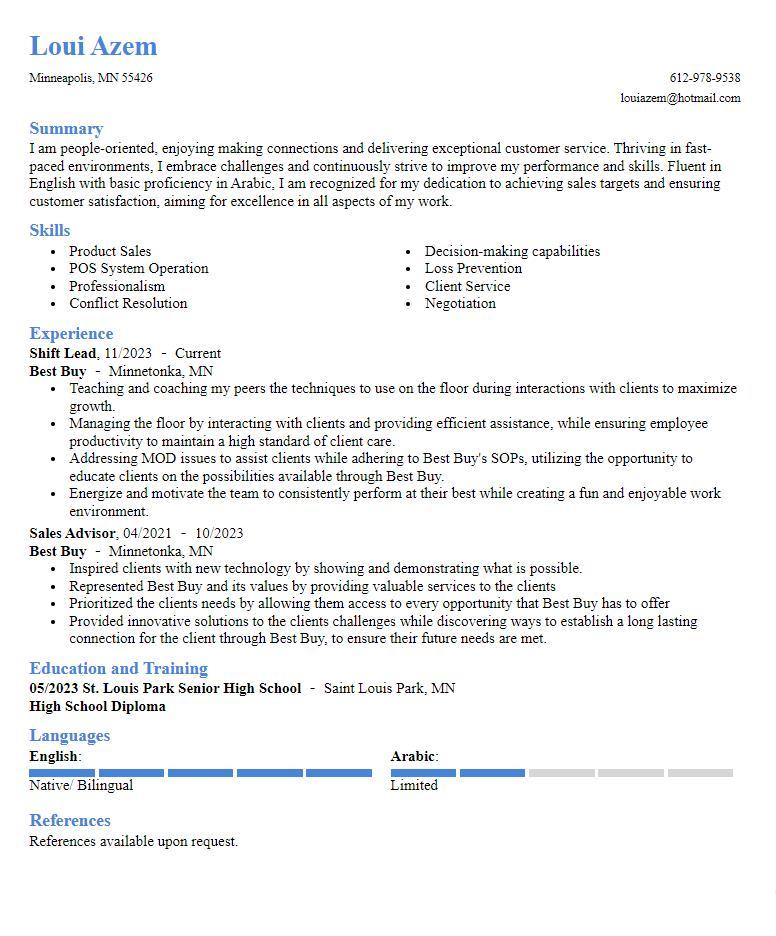 Loui Azem

Minneapolis, MN 55426

612-978-9538

louiazem@hotmail.com

Summary

I am people-oriented, enjoying making connections and delivering exceptional customer service. Thriving in fast-paced environments, I embrace challenges and continuously strive to improve my performance and skills. Fluent in English with basic proficiency in Arabic, I am recognized for my dedication to achieving sales targets and ensuring customer satisfaction, aiming for excellence in all aspects of my work.

Skills

- Product Sales
- POS System Operation
- Professionalism
- Conflict Resolution

- Decision-making capabilities
- Loss Prevention
- Client Service
- Negotiation

Experience

Shift Lead, 11/2023 - Current
Best Buy - Minnetonka, MN

- Teaching and coaching my peers the techniques to use on the floor during interactions with clients to maximize growth.
- Managing the floor by interacting with clients and providing efficient assistance, while ensuring employee productivity to maintain a high standard of client care.
- Addressing MOD issues to assist clients while adhering to Best Buy's SOPs, utilizing the opportunity to educate clients on the possibilities available through Best Buy.
- Energize and motivate the team to consistently perform at their best while creating a fun and enjoyable work environment.

Sales Advisor, 04/2021 - 10/2023
Best Buy - Minnetonka, MN

- Inspired clients with new technology by showing and demonstrating what is possible.
- Represented Best Buy and its values by providing valuable services to the clients
- Prioritized the clients needs by allowing them access to every opportunity that Best Buy has to offer
- Provided innovative solutions to the clients challenges while discovering ways to establish a long lasting connection for the client through Best Buy, to ensure their future needs are met.

Education and Training

05/2023 St. Louis Park Senior High School - Saint Louis Park, MN
High School Diploma

Languages

English:
Native/ Bilingual

Arabic:
Limited

References

References available upon request.